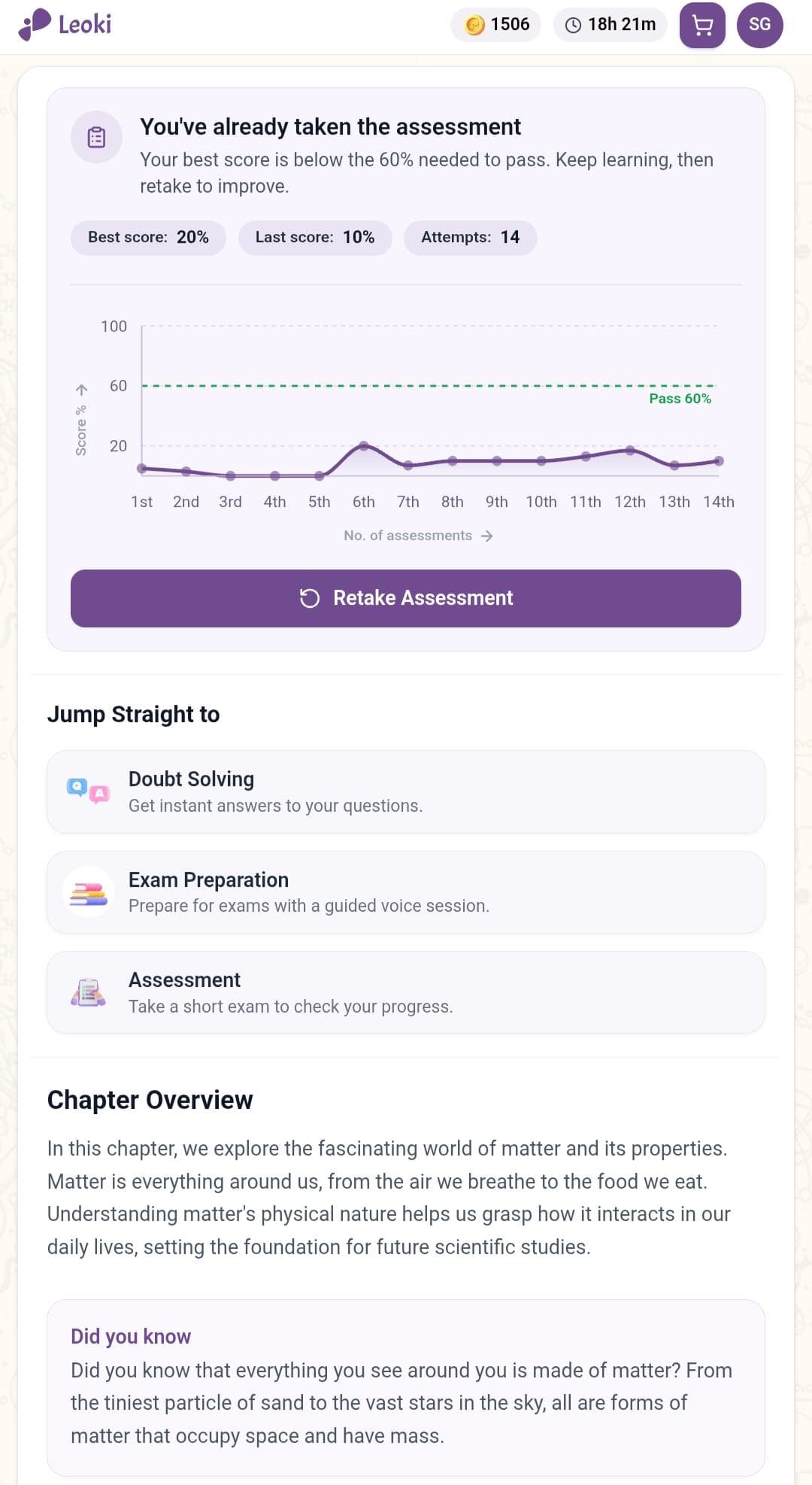 Leoki

1506 18h 21m SG

You've already taken the assessment
Your best score is below the 60% needed to pass. Keep learning, then retake to improve.

Best score: 20%
Last score: 10%
Attempts: 14

100
60
20
Score % →
Pass 60%
1st 2nd 3rd 4th 5th 6th 7th 8th 9th 10th 11th 12th 13th 14th
No. of assessments →

Retake Assessment

Jump Straight to

Doubt Solving
Get instant answers to your questions.

Exam Preparation
Prepare for exams with a guided voice session.

Assessment
Take a short exam to check your progress.

Chapter Overview

In this chapter, we explore the fascinating world of matter and its properties. Matter is everything around us, from the air we breathe to the food we eat. Understanding matter's physical nature helps us grasp how it interacts in our daily lives, setting the foundation for future scientific studies.

Did you know
Did you know that everything you see around you is made of matter? From the tiniest particle of sand to the vast stars in the sky, all are forms of matter that occupy space and have mass.